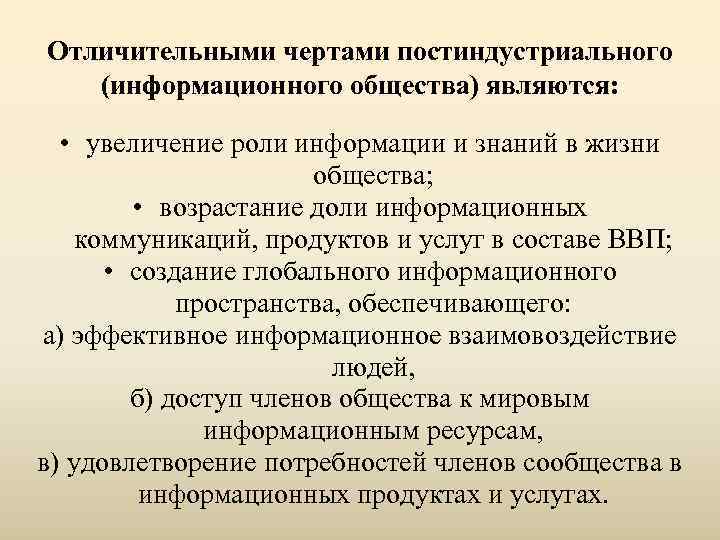 Отличительными чертами постиндустриального (информационного общества) являются:

• увеличение роли информации и знаний в жизни общества;
• возрастание доли информационных коммуникаций, продуктов и услуг в составе ВВП;
• создание глобального информационного пространства, обеспечивающего:
а) эффективное информационное взаимовоздействие людей,
б) доступ членов общества к мировым информационным ресурсам,
в) удовлетворение потребностей членов сообщества в информационных продуктах и услугах.